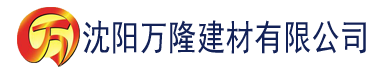 万 沈阳万隆建材有限公司